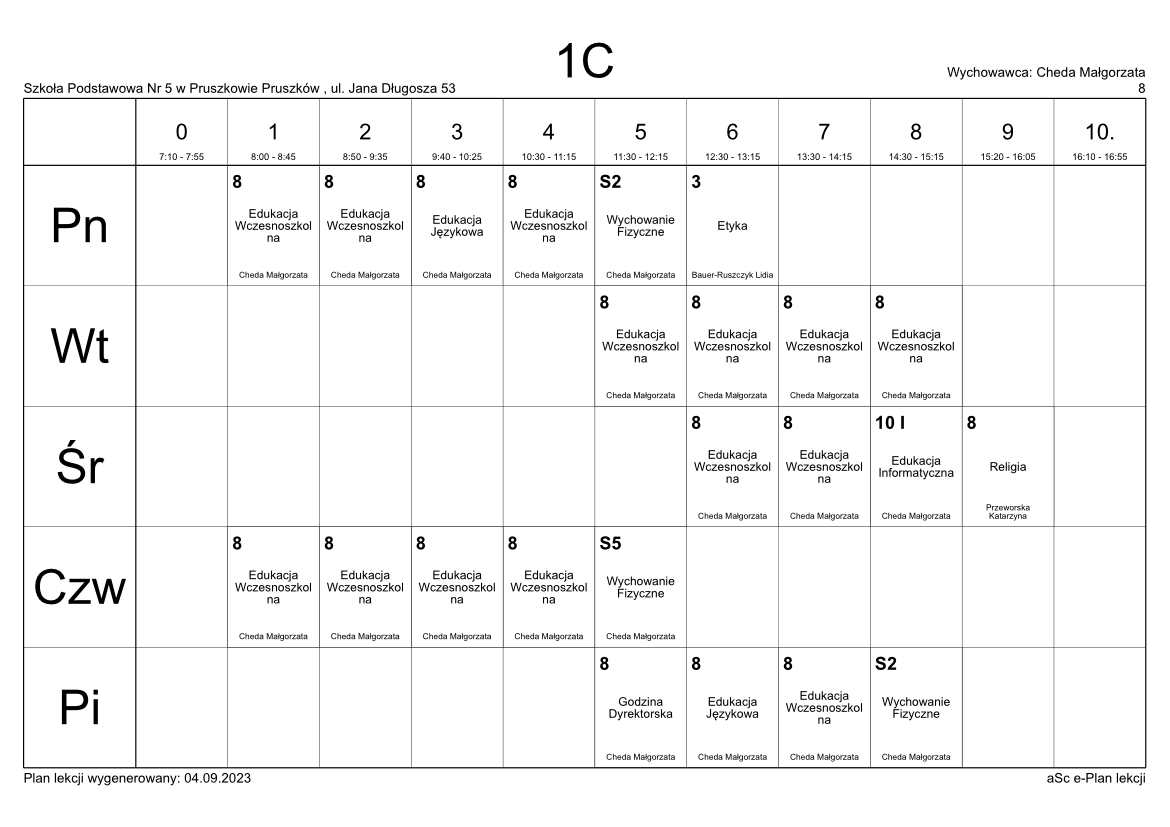 1C

Szkoła Podstawowa Nr 5 w Pruszkowie Pruszków , ul. Jana Długosza 53

Wychowawca: Cheda Małgorzata
8

| | 0 7:10 - 7:55 | 1 8:00 - 8:45 | 2 8:50 - 9:35 | 3 9:40 - 10:25 | 4 10:30 - 11:15 | 5 11:30 - 12:15 | 6 12:30 - 13:15 | 7 13:30 - 14:15 | 8 14:30 - 15:15 | 9 15:20 - 16:05 | 10. 16:10 - 16:55 |
|---|---|---|---|---|---|---|---|---|---|---|---|
| Pn | | 8 Edukacja Wczesnoszkolna Cheda Małgorzata | 8 Edukacja Wczesnoszkolna Cheda Małgorzata | 8 Edukacja Językowa Cheda Małgorzata | 8 Edukacja Wczesnoszkolna Cheda Małgorzata | S2 Wychowanie Fizyczne Cheda Małgorzata | 3 Etyka Bauer-Ruszczyk Lidia | | | | |
| Wt | | | | | | 8 Edukacja Wczesnoszkolna Cheda Małgorzata | 8 Edukacja Wczesnoszkolna Cheda Małgorzata | 8 Edukacja Wczesnoszkolna Cheda Małgorzata | 8 Edukacja Wczesnoszkolna Cheda Małgorzata | | |
| Śr | | | | | | | 8 Edukacja Wczesnoszkolna Cheda Małgorzata | 8 Edukacja Wczesnoszkolna Cheda Małgorzata | 10 I Edukacja Informatyczna Cheda Małgorzata | 8 Religia Przeworska Katarzyna | |
| Czw | | 8 Edukacja Wczesnoszkolna Cheda Małgorzata | 8 Edukacja Wczesnoszkolna Cheda Małgorzata | 8 Edukacja Wczesnoszkolna Cheda Małgorzata | 8 Edukacja Wczesnoszkolna Cheda Małgorzata | S5 Wychowanie Fizyczne Cheda Małgorzata | | | | | |
| Pi | | | | | | 8 Godzina Dyrektorska Cheda Małgorzata | 8 Edukacja Językowa Cheda Małgorzata | 8 Edukacja Wczesnoszkolna Cheda Małgorzata | S2 Wychowanie Fizyczne Cheda Małgorzata | | |

Plan lekcji wygenerowany: 04.09.2023

aSc e-Plan lekcji